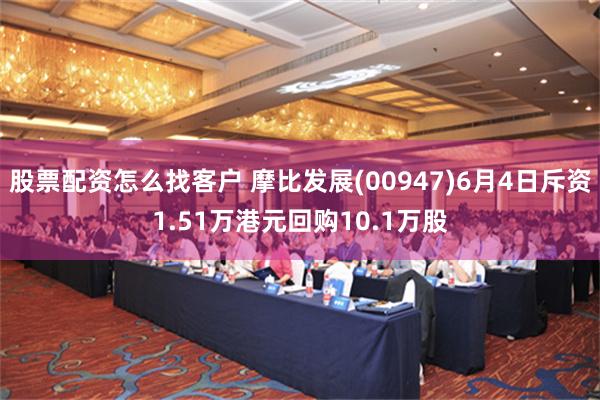 股票配资怎么找客户 摩比发展(00947)6月4日斥资1.51万港元回购10.1万股